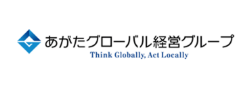 あがたグローバル経営グループ
Think Globally, Act Locally